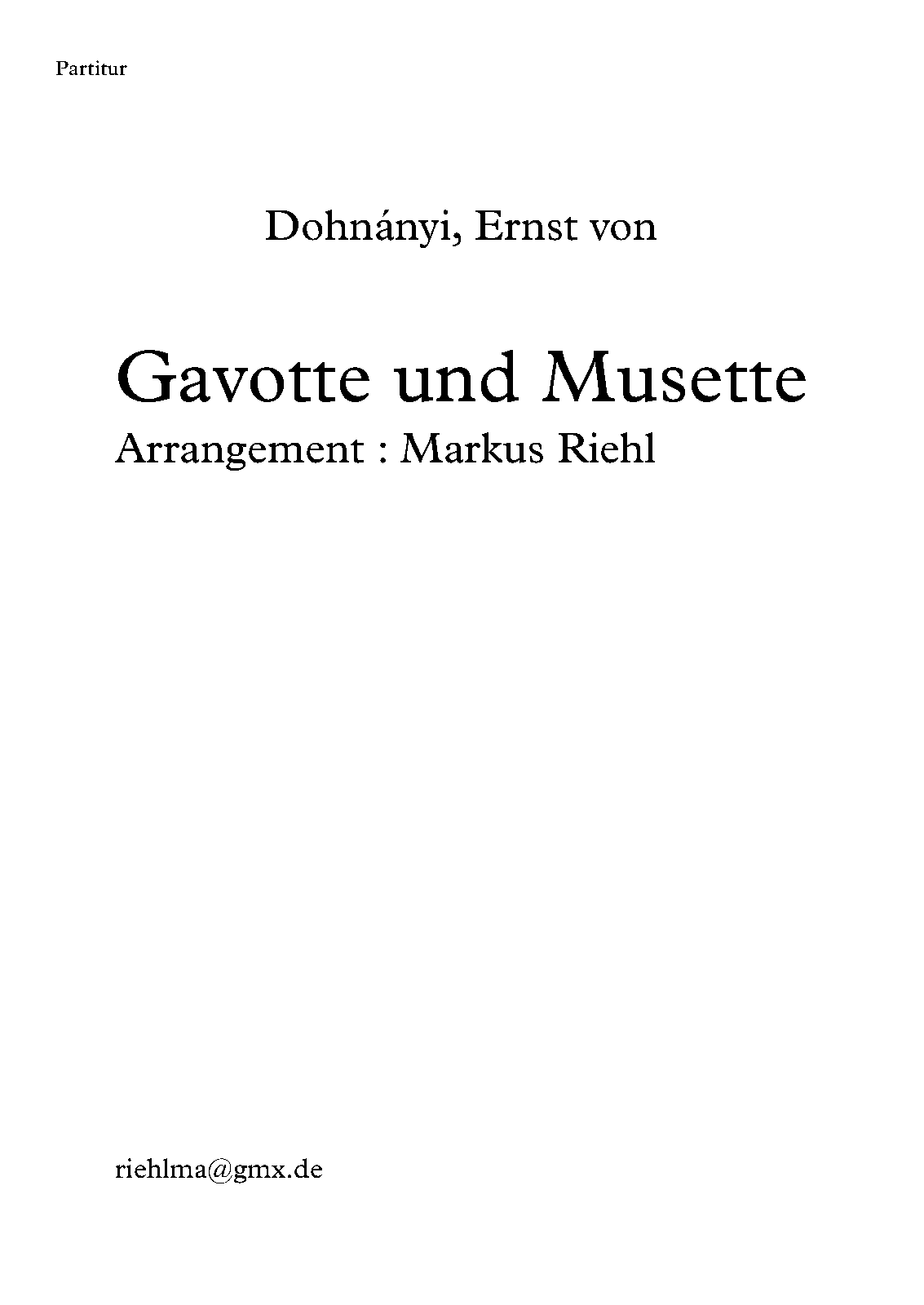 Partitur

Dohnányi, Ernst von

Gavotte und Musette

Arrangement : Markus Riehl

riehlma@gmx.de